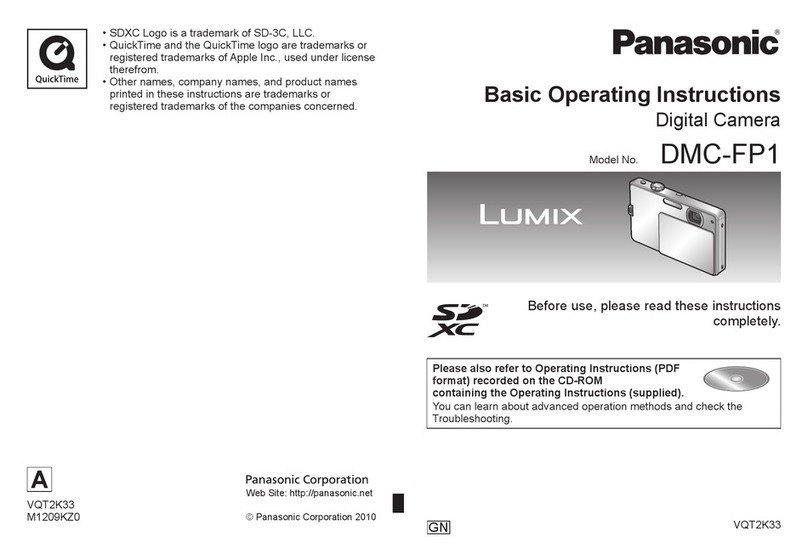 QuickTime

• SDXC Logo is a trademark of SD-3C, LLC.
• QuickTime and the QuickTime logo are trademarks or registered trademarks of Apple Inc., used under license therefrom.
• Other names, company names, and product names printed in these instructions are trademarks or registered trademarks of the companies concerned.

A

VQT2K33
M1209KZ0

Panasonic Corporation
Web Site: http://panasonic.net

© Panasonic Corporation 2010

Panasonic®

Basic Operating Instructions
Digital Camera

Model No. DMC-FP1

LUMIX

SD XC™

Before use, please read these instructions completely.

Please also refer to Operating Instructions (PDF format) recorded on the CD-ROM containing the Operating Instructions (supplied).
You can learn about advanced operation methods and check the Troubleshooting.

GN

VQT2K33